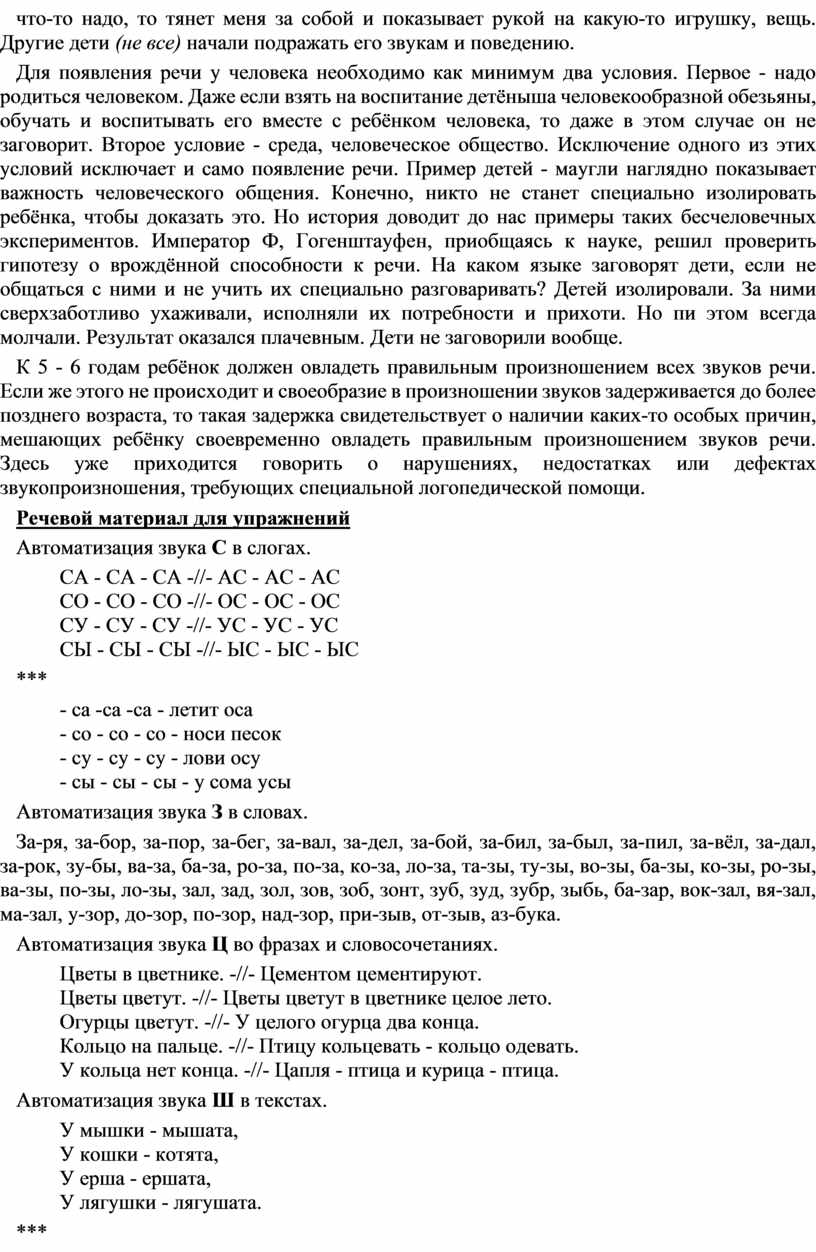 что-то надо, то тянет меня за собой и показывает рукой на какую-то игрушку, вещь. Другие дети (не все) начали подражать его звукам и поведению.

Для появления речи у человека необходимо как минимум два условия. Первое - надо родиться человеком. Даже если взять на воспитание детёныша человекообразной обезьяны, обучать и воспитывать его вместе с ребёнком человека, то даже в этом случае он не заговорит. Второе условие - среда, человеческое общество. Исключение одного из этих условий исключает и само появление речи. Пример детей - маугли наглядно показывает важность человеческого общения. Конечно, никто не станет специально изолировать ребёнка, чтобы доказать это. Но история доводит до нас примеры таких бесчеловечных экспериментов. Император Ф, Гогенштауфен, приобщаясь к науке, решил проверить гипотезу о врождённой способности к речи. На каком языке заговорят дети, если не общаться с ними и не учить их специально разговаривать? Детей изолировали. За ними сверхзаботливо ухаживали, исполняли их потребности и прихоти. Но пи этом всегда молчали. Результат оказался плачевным. Дети не заговорили вообще.

К 5 - 6 годам ребёнок должен овладеть правильным произношением всех звуков речи. Если же этого не происходит и своеобразие в произношении звуков задерживается до более позднего возраста, то такая задержка свидетельствует о наличии каких-то особых причин, мешающих ребёнку своевременно овладеть правильным произношением звуков речи. Здесь уже приходится говорить о нарушениях, недостатках или дефектах звукопроизношения, требующих специальной логопедической помощи.

Речевой материал для упражнений

Автоматизация звука С в слогах.

СА - СА - СА -//- АС - АС - АС
СО - СО - СО -//- ОС - ОС - ОС
СУ - СУ - СУ -//- УС - УС - УС
СЫ - СЫ - СЫ -//- ЫС - ЫС - ЫС

***

- са -са -са - летит оса
- со - со - со - носи песок
- су - су - су - лови осу
- сы - сы - сы - у сома усы

Автоматизация звука З в словах.

За-ря, за-бор, за-пор, за-бег, за-вал, за-дел, за-бой, за-бил, за-был, за-пил, за-вёл, за-дал, за-рок, зу-бы, ва-за, ба-за, ро-за, по-за, ко-за, ло-за, та-зы, ту-зы, во-зы, ба-зы, ко-зы, ро-зы, ва-зы, по-зы, ло-зы, зал, зад, зол, зов, зоб, зонт, зуб, зуд, зубр, зыбь, ба-зар, вок-зал, вя-зал, ма-зал, у-зор, до-зор, по-зор, над-зор, при-зыв, от-зыв, аз-бука.

Автоматизация звука Ц во фразах и словосочетаниях.

Цветы в цветнике. -//- Цементом цементируют.
Цветы цветут. -//- Цветы цветут в цветнике целое лето.
Огурцы цветут. -//- У целого огурца два конца.
Кольцо на пальце. -//- Птицу кольцевать - кольцо одевать.
У кольца нет конца. -//- Цапля - птица и курица - птица.

Автоматизация звука Ш в текстах.

У мышки - мышата,
У кошки - котята,
У ерша - ершата,
У лягушки - лягушата.

***